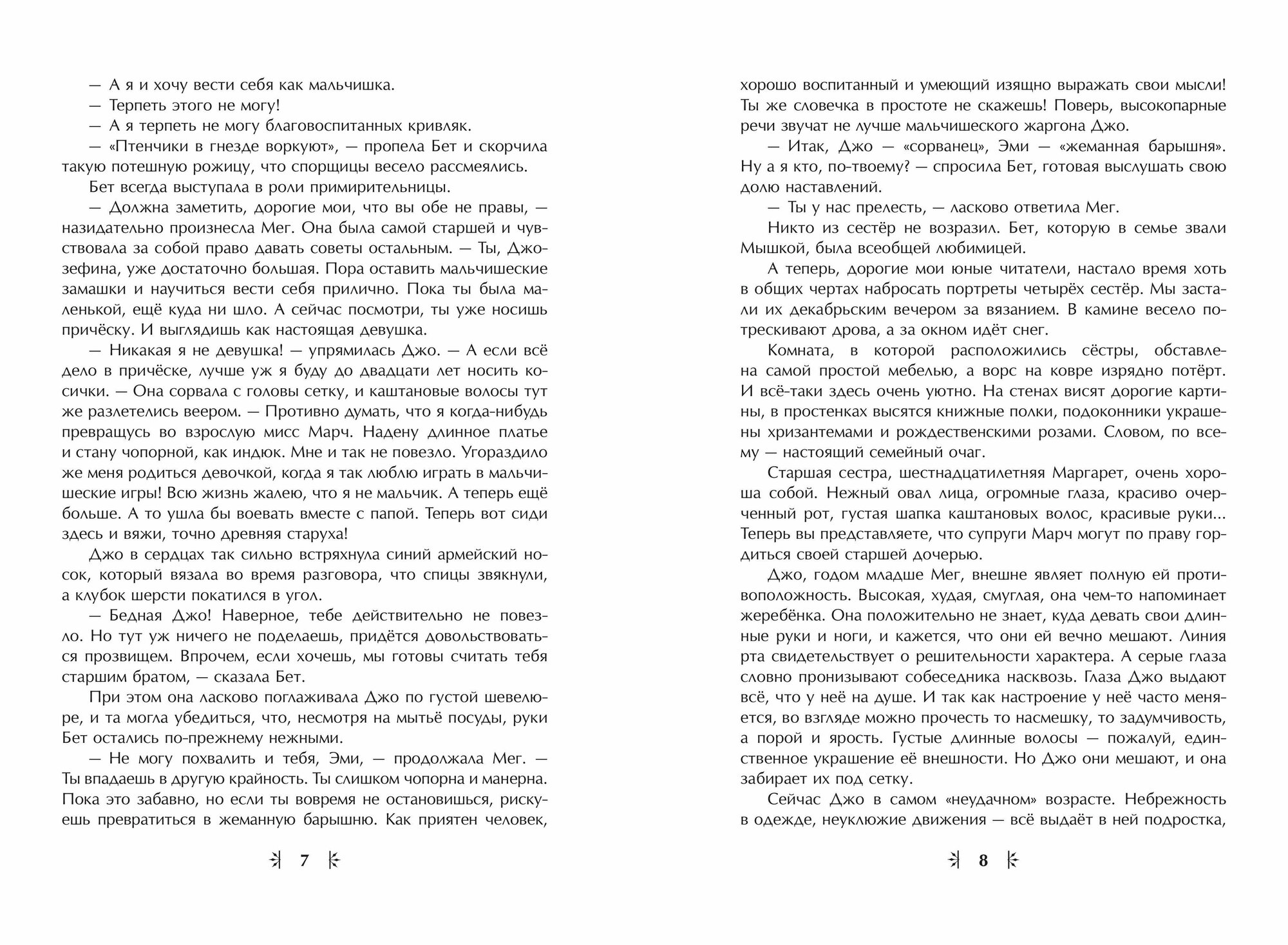 — А я и хочу вести себя как мальчишка.

— Терпеть этого не могу!

— А я терпеть не могу благовоспитанных кривляк.

— «Птенчики в гнезде воркуют», — пропела Бет и скорчила такую потешную рожицу, что спорщицы весело рассмеялись.

Бет всегда выступала в роли примирительницы.

— Должна заметить, дорогие мои, что вы обе не правы, — назидательно произнесла Мег. Она была самой старшей и чувствовала за собой право давать советы остальным. — Ты, Джозефина, уже достаточно большая. Пора оставить мальчишеские замашки и научиться вести себя прилично. Пока ты была маленькой, ещё куда ни шло. А сейчас посмотри, ты уже носишь причёску. И выглядишь как настоящая девушка.

— Никакая я не девушка! — упрямилась Джо. — А если всё дело в причёске, лучше уж я буду до двадцати лет носить косички. — Она сорвала с головы сетку, и каштановые волосы тут же разлетелись веером. — Противно думать, что я когда-нибудь превращусь во взрослую мисс Марч. Надену длинное платье и стану чопорной, как индюк. Мне и так не повезло. Угораздило же меня родиться девочкой, когда я так люблю играть в мальчишеские игры! Всю жизнь жалею, что я не мальчик. А теперь ещё больше. А то ушла бы воевать вместе с папой. Теперь вот сиди здесь и вяжи, точно древняя старуха!

Джо в сердцах так сильно встряхнула синий армейский носок, который вязала во время разговора, что спицы звякнули, а клубок шерсти покатился в угол.

— Бедная Джо! Наверное, тебе действительно не повезло. Но тут уж ничего не поделаешь, придётся довольствоваться прозвищем. Впрочем, если хочешь, мы готовы считать тебя старшим братом, — сказала Бет.

При этом она ласково поглаживала Джо по густой шевелюре, и та могла убедиться, что, несмотря на мытьё посуды, руки Бет остались по-прежнему нежными.

— Не могу похвалить и тебя, Эми, — продолжала Мег. — Ты впадаешь в другую крайность. Ты слишком чопорна и манерна. Пока это забавно, но если ты вовремя не остановишься, рискуешь превратиться в жеманную барышню. Как приятен человек,

7

хорошо воспитанный и умеющий изящно выражать свои мысли! Ты же словечка в простоте не скажешь! Поверь, высокопарные речи звучат не лучше мальчишеского жаргона Джо.

— Итак, Джо — «сорванец», Эми — «жеманная барышня». Ну а я кто, по-твоему? — спросила Бет, готовая выслушать свою долю наставлений.

— Ты у нас прелесть, — ласково ответила Мег.

Никто из сестёр не возразил. Бет, которую в семье звали Мышкой, была всеобщей любимицей.

А теперь, дорогие мои юные читатели, настало время хоть в общих чертах набросать портреты четырёх сестёр. Мы застали их декабрьским вечером за вязанием. В камине весело потрескивают дрова, а за окном идёт снег.

Комната, в которой расположились сёстры, обставлена самой простой мебелью, а ворс на ковре изрядно потёрт. И всё-таки здесь очень уютно. На стенах висят дорогие картины, в простенках высятся книжные полки, подоконники украшены хризантемами и рождественскими розами. Словом, по всему — настоящий семейный очаг.

Старшая сестра, шестнадцатилетняя Маргарет, очень хороша собой. Нежный овал лица, огромные глаза, красиво очерченный рот, густая шапка каштановых волос, красивые руки... Теперь вы представляете, что супруги Марч могут по праву гордиться своей старшей дочерью.

Джо, годом младше Мег, внешне являет полную ей противоположность. Высокая, худая, смуглая, она чем-то напоминает жеребёнка. Она положительно не знает, куда девать свои длинные руки и ноги, и кажется, что они ей вечно мешают. Линия рта свидетельствует о решительности характера. А серые глаза словно пронизывают собеседника насквозь. Глаза Джо выдают всё, что у неё на душе. И так как настроение у неё часто меняется, во взгляде можно прочесть то насмешку, то задумчивость, а порой и ярость. Густые длинные волосы — пожалуй, единственное украшение её внешности. Но Джо они мешают, и она забирает их под сетку.

Сейчас Джо в самом «неудачном» возрасте. Небрежность в одежде, неуклюжие движения — всё выдаёт в ней подростка,

8